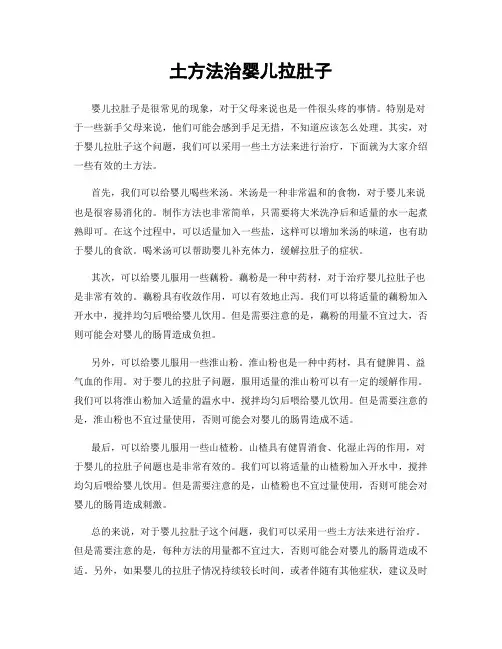 土方法治婴儿拉肚子

婴儿拉肚子是很常见的现象，对于父母来说也是一件很头疼的事情。特别是对于一些新手父母来说，他们可能会感到手足无措，不知道应该怎么处理。其实，对于婴儿拉肚子这个问题，我们可以采用一些土方法来进行治疗，下面就为大家介绍一些有效的土方法。

首先，我们可以给婴儿喝些米汤。米汤是一种非常温和的食物，对于婴儿来说也是很容易消化的。制作方法也非常简单，只需要将大米洗净后和适量的水一起煮熟即可。在这个过程中，可以适量加入一些盐，这样可以增加米汤的味道，也有助于婴儿的食欲。喝米汤可以帮助婴儿补充体力，缓解拉肚子的症状。

其次，可以给婴儿服用一些藕粉。藕粉是一种中药材，对于治疗婴儿拉肚子也是非常有效的。藕粉具有收敛作用，可以有效地止泻。我们可以将适量的藕粉加入开水中，搅拌均匀后喂给婴儿饮用。但是需要注意的是，藕粉的用量不宜过大，否则可能会对婴儿的肠胃造成负担。

另外，可以给婴儿服用一些淮山粉。淮山粉也是一种中药材，具有健脾胃、益气血的作用。对于婴儿的拉肚子问题，服用适量的淮山粉可以有一定的缓解作用。我们可以将淮山粉加入适量的温水中，搅拌均匀后喂给婴儿饮用。但是需要注意的是，淮山粉也不宜过量使用，否则可能会对婴儿的肠胃造成不适。

最后，可以给婴儿服用一些山楂粉。山楂具有健胃消食、化湿止泻的作用，对于婴儿的拉肚子问题也是非常有效的。我们可以将适量的山楂粉加入开水中，搅拌均匀后喂给婴儿饮用。但是需要注意的是，山楂粉也不宜过量使用，否则可能会对婴儿的肠胃造成刺激。

总的来说，对于婴儿拉肚子这个问题，我们可以采用一些土方法来进行治疗。但是需要注意的是，每种方法的用量都不宜过大，否则可能会对婴儿的肠胃造成不适。另外，如果婴儿的拉肚子情况持续较长时间，或者伴随有其他症状，建议及时